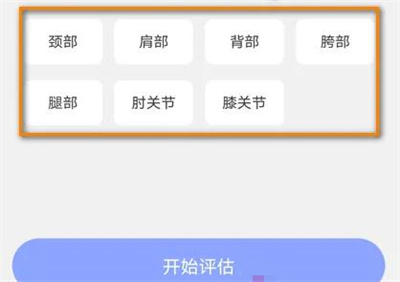 颈部
肩部
背部
胯部
腿部
肘关节
膝关节

开始评估